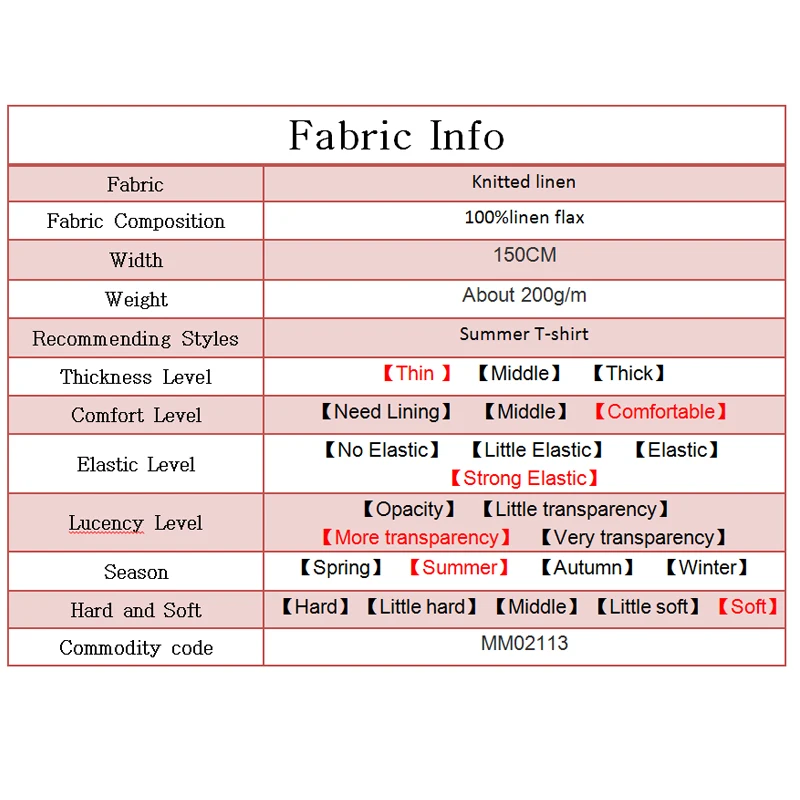 | Fabric Info | |
|---|---|
| Fabric | Knitted linen |
| Fabric Composition | 100%linen flax |
| Width | 150CM |
| Weight | About 200g/m |
| Recommending Styles | Summer T-shirt |
| Thickness Level | 【Thin 】 【Middle】 【Thick】 |
| Comfort Level | 【Need Lining】 【Middle】 【Comfortable】 |
| Elastic Level | 【No Elastic】 【Little Elastic】 【Elastic】 【Strong Elastic】 |
| Lucency Level | 【Opacity】 【Little transparency】 【More transparency】 【Very transparency】 |
| Season | 【Spring】 【Summer】 【Autumn】 【Winter】 |
| Hard and Soft | 【Hard】 【Little hard】 【Middle】 【Little soft】 【Soft】 |
| Commodity code | MM02113 |